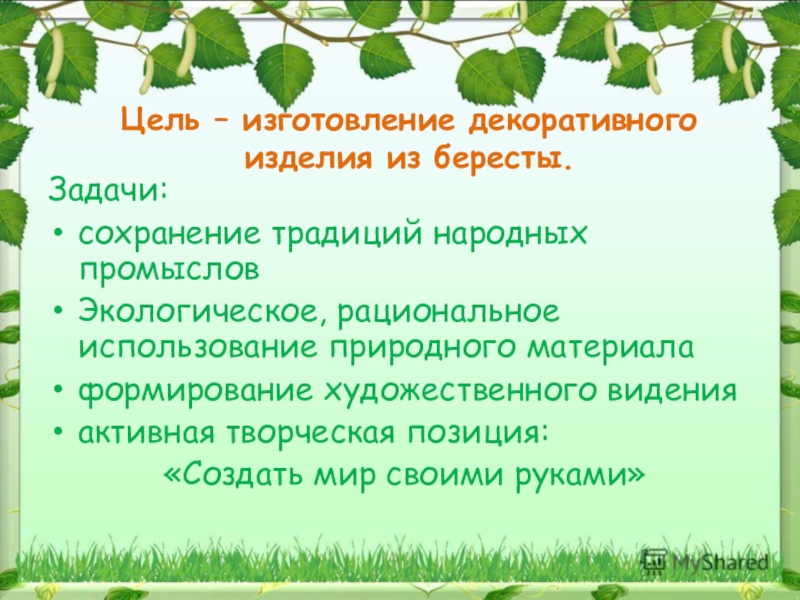 Цель – изготовление декоративного изделия из бересты.

Задачи:

• сохранение традиций народных промыслов
• Экологическое, рациональное использование природного материала
• формирование художественного видения
• активная творческая позиция:

«Создать мир своими руками»

MyShared